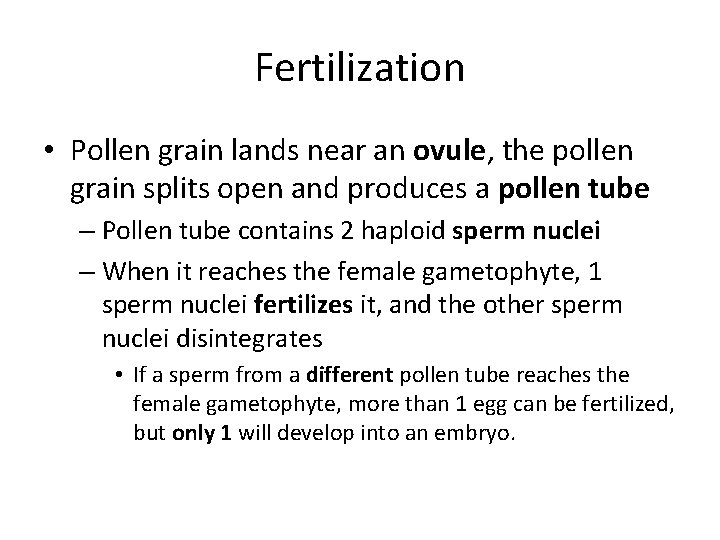 Fertilization

• Pollen grain lands near an ovule, the pollen grain splits open and produces a pollen tube

– Pollen tube contains 2 haploid sperm nuclei

– When it reaches the female gametophyte, 1 sperm nuclei fertilizes it, and the other sperm nuclei disintegrates

• If a sperm from a different pollen tube reaches the female gametophyte, more than 1 egg can be fertilized, but only 1 will develop into an embryo.